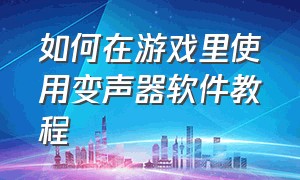 如何在游戏里使用变声器软件教程